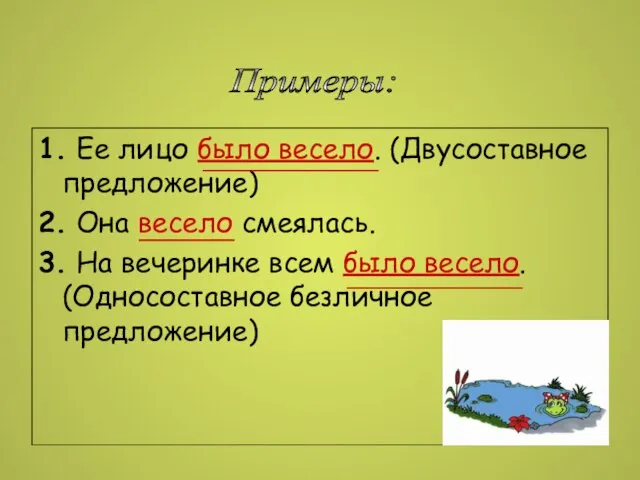 Примеры:

1. Ее лицо было весело. (Двусоставное предложение)

2. Она весело смеялась.

3. На вечеринке всем было весело. (Односоставное безличное предложение)